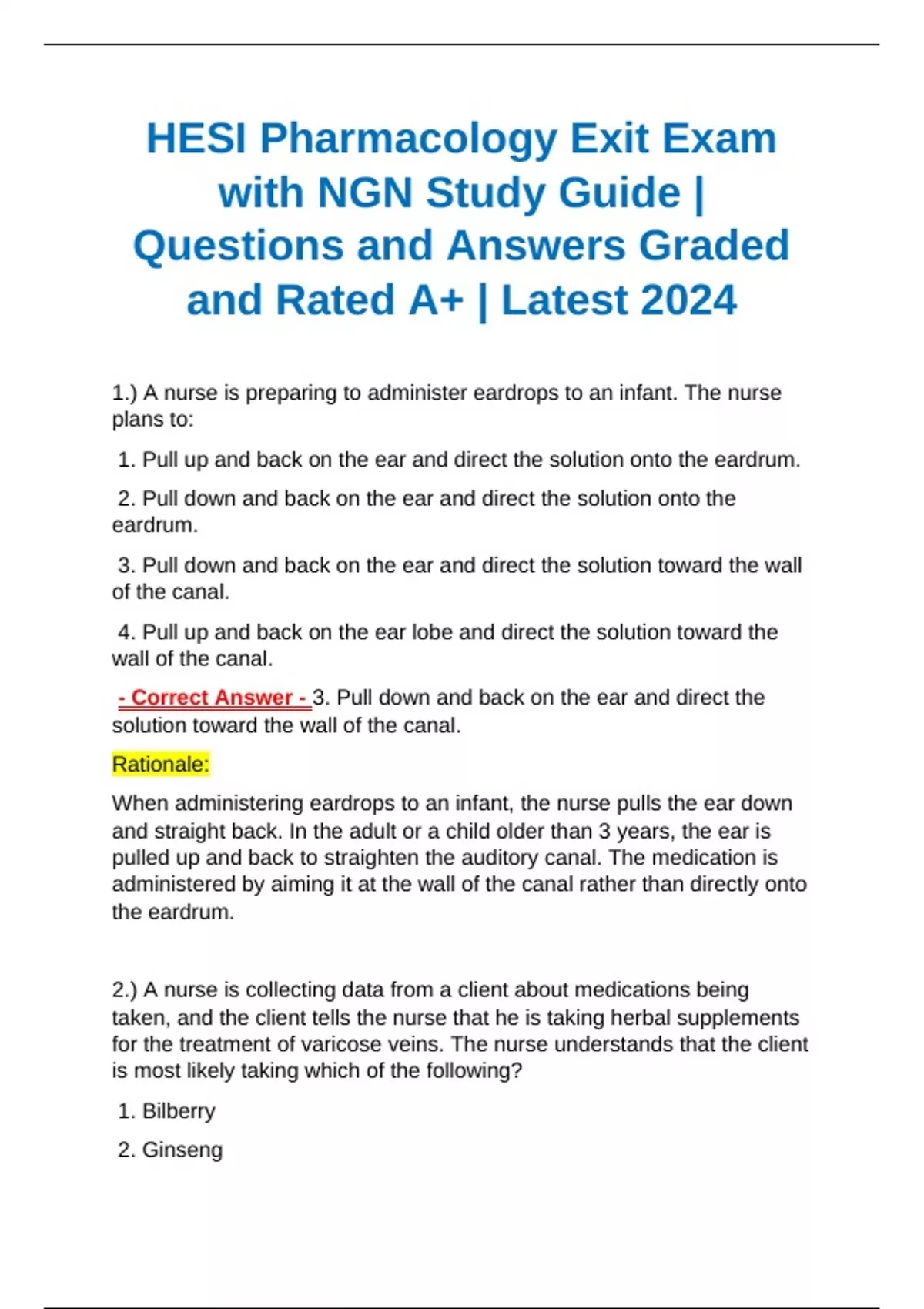 HESI Pharmacology Exit Exam with NGN Study Guide | Questions and Answers Graded and Rated A+ | Latest 2024

1.) A nurse is preparing to administer eardrops to an infant. The nurse plans to:

1. Pull up and back on the ear and direct the solution onto the eardrum.

2. Pull down and back on the ear and direct the solution onto the eardrum.

3. Pull down and back on the ear and direct the solution toward the wall of the canal.

4. Pull up and back on the ear lobe and direct the solution toward the wall of the canal.

- Correct Answer - 3. Pull down and back on the ear and direct the solution toward the wall of the canal.

Rationale:

When administering eardrops to an infant, the nurse pulls the ear down and straight back. In the adult or a child older than 3 years, the ear is pulled up and back to straighten the auditory canal. The medication is administered by aiming it at the wall of the canal rather than directly onto the eardrum.

2.) A nurse is collecting data from a client about medications being taken, and the client tells the nurse that he is taking herbal supplements for the treatment of varicose veins. The nurse understands that the client is most likely taking which of the following?

1. Bilberry

2. Ginseng